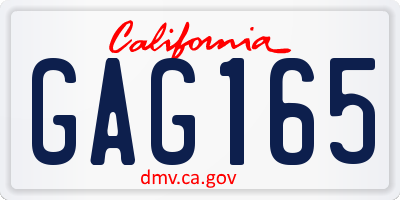 California
GAG165
dmv.ca.gov